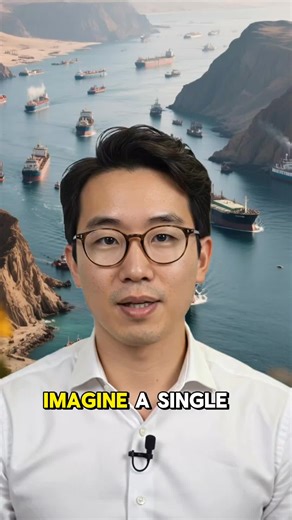 IMAGINE A SINGLE